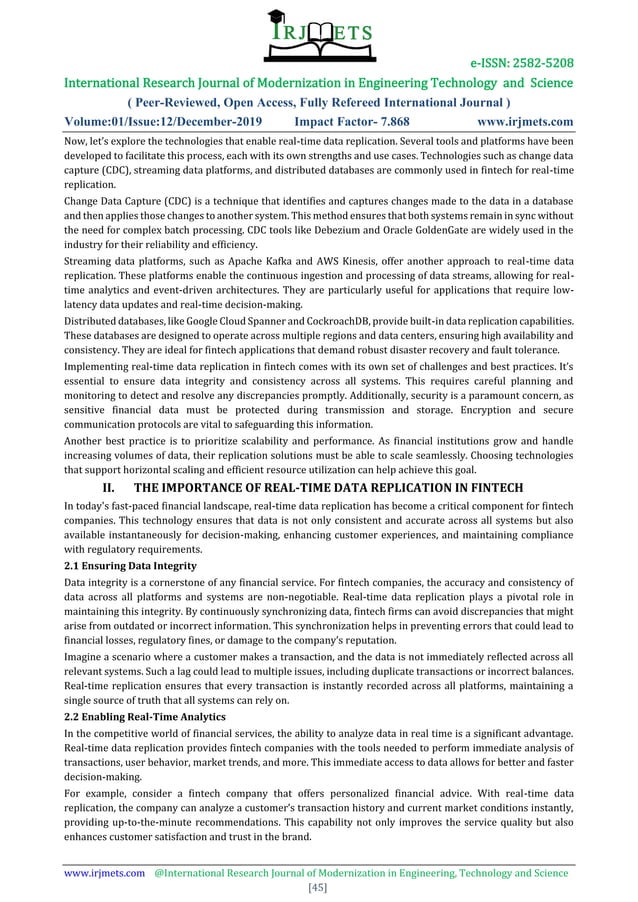 IRJMETS

e-ISSN: 2582-5208

International Research Journal of Modernization in Engineering Technology and Science

( Peer-Reviewed, Open Access, Fully Refereed International Journal )

Volume:01/Issue:12/December-2019 Impact Factor- 7.868 www.irjmets.com

Now, let's explore the technologies that enable real-time data replication. Several tools and platforms have been developed to facilitate this process, each with its own strengths and use cases. Technologies such as change data capture (CDC), streaming data platforms, and distributed databases are commonly used in fintech for real-time replication.

Change Data Capture (CDC) is a technique that identifies and captures changes made to the data in a database and then applies those changes to another system. This method ensures that both systems remain in sync without the need for complex batch processing. CDC tools like Debezium and Oracle GoldenGate are widely used in the industry for their reliability and efficiency.

Streaming data platforms, such as Apache Kafka and AWS Kinesis, offer another approach to real-time data replication. These platforms enable the continuous ingestion and processing of data streams, allowing for real-time analytics and event-driven architectures. They are particularly useful for applications that require low-latency data updates and real-time decision-making.

Distributed databases, like Google Cloud Spanner and CockroachDB, provide built-in data replication capabilities. These databases are designed to operate across multiple regions and data centers, ensuring high availability and consistency. They are ideal for fintech applications that demand robust disaster recovery and fault tolerance.

Implementing real-time data replication in fintech comes with its own set of challenges and best practices. It's essential to ensure data integrity and consistency across all systems. This requires careful planning and monitoring to detect and resolve any discrepancies promptly. Additionally, security is a paramount concern, as sensitive financial data must be protected during transmission and storage. Encryption and secure communication protocols are vital to safeguarding this information.

Another best practice is to prioritize scalability and performance. As financial institutions grow and handle increasing volumes of data, their replication solutions must be able to scale seamlessly. Choosing technologies that support horizontal scaling and efficient resource utilization can help achieve this goal.

II. THE IMPORTANCE OF REAL-TIME DATA REPLICATION IN FINTECH

In today's fast-paced financial landscape, real-time data replication has become a critical component for fintech companies. This technology ensures that data is not only consistent and accurate across all systems but also available instantaneously for decision-making, enhancing customer experiences, and maintaining compliance with regulatory requirements.

2.1 Ensuring Data Integrity

Data integrity is a cornerstone of any financial service. For fintech companies, the accuracy and consistency of data across all platforms and systems are non-negotiable. Real-time data replication plays a pivotal role in maintaining this integrity. By continuously synchronizing data, fintech firms can avoid discrepancies that might arise from outdated or incorrect information. This synchronization helps in preventing errors that could lead to financial losses, regulatory fines, or damage to the company's reputation.

Imagine a scenario where a customer makes a transaction, and the data is not immediately reflected across all relevant systems. Such a lag could lead to multiple issues, including duplicate transactions or incorrect balances. Real-time replication ensures that every transaction is instantly recorded across all platforms, maintaining a single source of truth that all systems can rely on.

2.2 Enabling Real-Time Analytics

In the competitive world of financial services, the ability to analyze data in real time is a significant advantage. Real-time data replication provides fintech companies with the tools needed to perform immediate analysis of transactions, user behavior, market trends, and more. This immediate access to data allows for better and faster decision-making.

For example, consider a fintech company that offers personalized financial advice. With real-time data replication, the company can analyze a customer's transaction history and current market conditions instantly, providing up-to-the-minute recommendations. This capability not only improves the service quality but also enhances customer satisfaction and trust in the brand.

www.irjmets.com @International Research Journal of Modernization in Engineering, Technology and Science

[45]